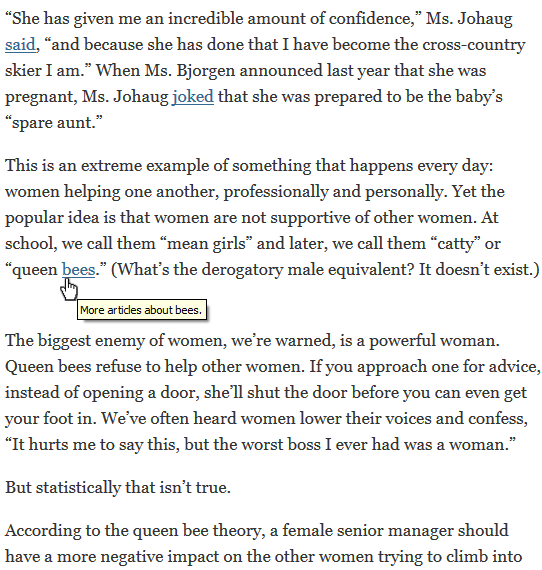 “She has given me an incredible amount of confidence,” Ms. Johaug said, “and because she has done that I have become the cross-country skier I am.” When Ms. Bjorgen announced last year that she was pregnant, Ms. Johaug joked that she was prepared to be the baby’s “spare aunt.”

This is an extreme example of something that happens every day: women helping one another, professionally and personally. Yet the popular idea is that women are not supportive of other women. At school, we call them “mean girls” and later, we call them “catty” or “queen bees.” (What’s the derogatory male equivalent? It doesn’t exist.)

More articles about bees.

The biggest enemy of women, we’re warned, is a powerful woman. Queen bees refuse to help other women. If you approach one for advice, instead of opening a door, she’ll shut the door before you can even get your foot in. We’ve often heard women lower their voices and confess, “It hurts me to say this, but the worst boss I ever had was a woman.”

But statistically that isn’t true.

According to the queen bee theory, a female senior manager should have a more negative impact on the other women trying to climb into